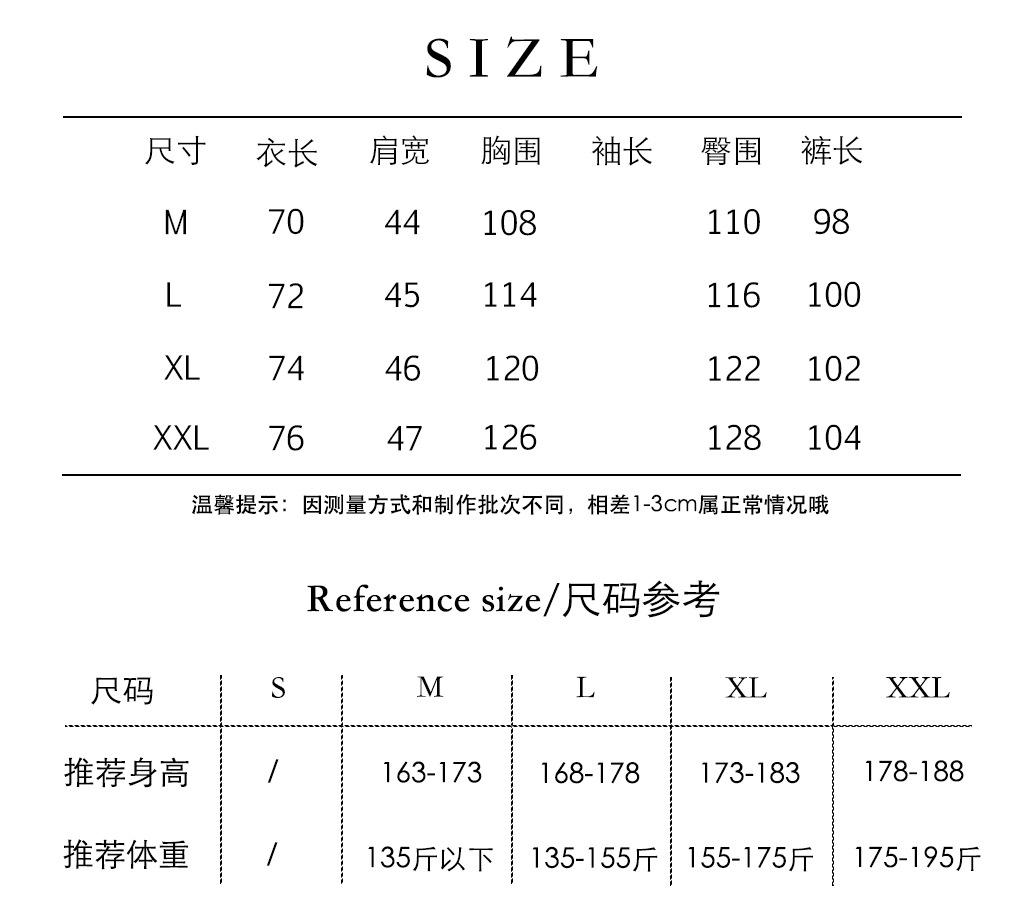 SIZE

| 尺寸 | 衣长 | 肩宽 | 胸围 | 袖长 | 臀围 | 裤长 |
|---|---|---|---|---|---|---|
| M | 70 | 44 | 108 | | 110 | 98 |
| L | 72 | 45 | 114 | | 116 | 100 |
| XL | 74 | 46 | 120 | | 122 | 102 |
| XXL | 76 | 47 | 126 | | 128 | 104 |

温馨提示：因测量方式和制作批次不同，相差1-3cm属正常情况哦

Reference size/尺码参考

| 尺码 | S | M | L | XL | XXL |
|---|---|---|---|---|---|
| 推荐身高 | / | 163-173 | 168-178 | 173-183 | 178-188 |
| 推荐体重 | / | 135斤以下 | 135-155斤 | 155-175斤 | 175-195斤 |